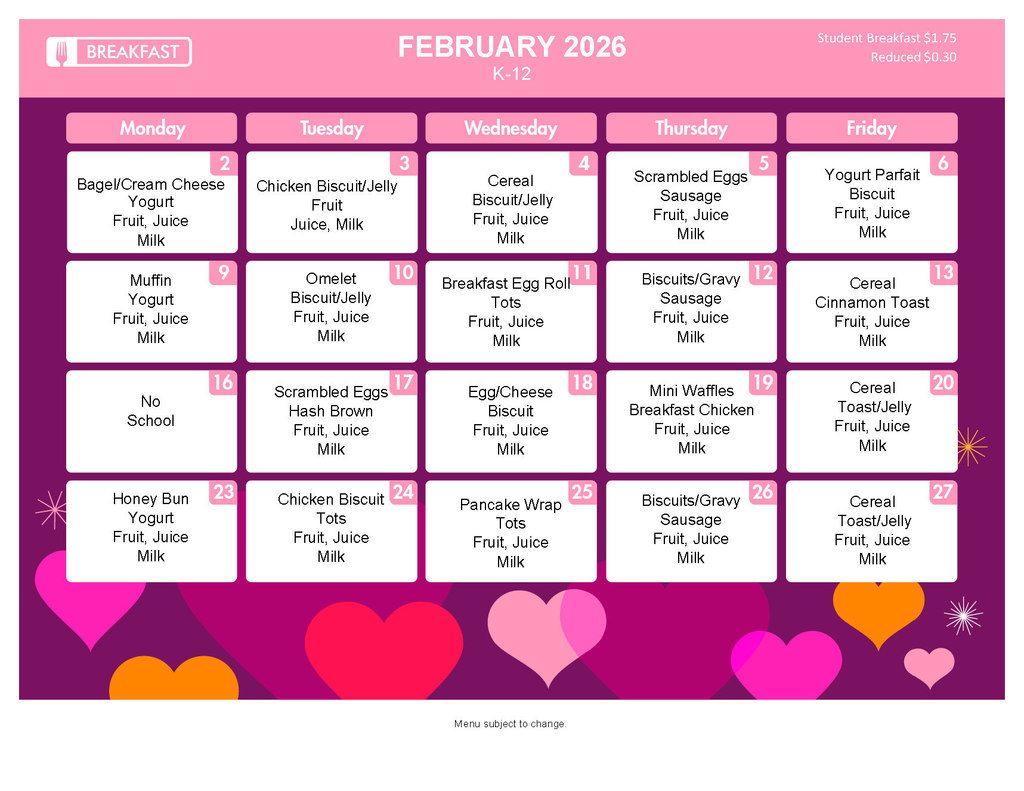 BREAKFAST

FEBRUARY 2026
K-12

Student Breakfast $1.75
Reduced $0.30

| Monday | Tuesday | Wednesday | Thursday | Friday |
|---|---|---|---|---|
| 2 Bagel/Cream Cheese Yogurt Fruit, Juice Milk | 3 Chicken Biscuit/Jelly Fruit Juice, Milk | 4 Cereal Biscuit/Jelly Fruit, Juice Milk | 5 Scrambled Eggs Sausage Fruit, Juice Milk | 6 Yogurt Parfait Biscuit Fruit, Juice Milk |
| 9 Muffin Yogurt Fruit, Juice Milk | 10 Omelet Biscuit/Jelly Fruit, Juice Milk | 11 Breakfast Egg Roll Tots Fruit, Juice Milk | 12 Biscuits/Gravy Sausage Fruit, Juice Milk | 13 Cereal Cinnamon Toast Fruit, Juice Milk |
| 16 No School | 17 Scrambled Eggs Hash Brown Fruit, Juice Milk | 18 Egg/Cheese Biscuit Fruit, Juice Milk | 19 Mini Waffles Breakfast Chicken Fruit, Juice Milk | 20 Cereal Toast/Jelly Fruit, Juice Milk |
| 23 Honey Bun Yogurt Fruit, Juice Milk | 24 Chicken Biscuit Tots Fruit, Juice Milk | 25 Pancake Wrap Tots Fruit, Juice Milk | 26 Biscuits/Gravy Sausage Fruit, Juice Milk | 27 Cereal Toast/Jelly Fruit, Juice Milk |

Menu subject to change.